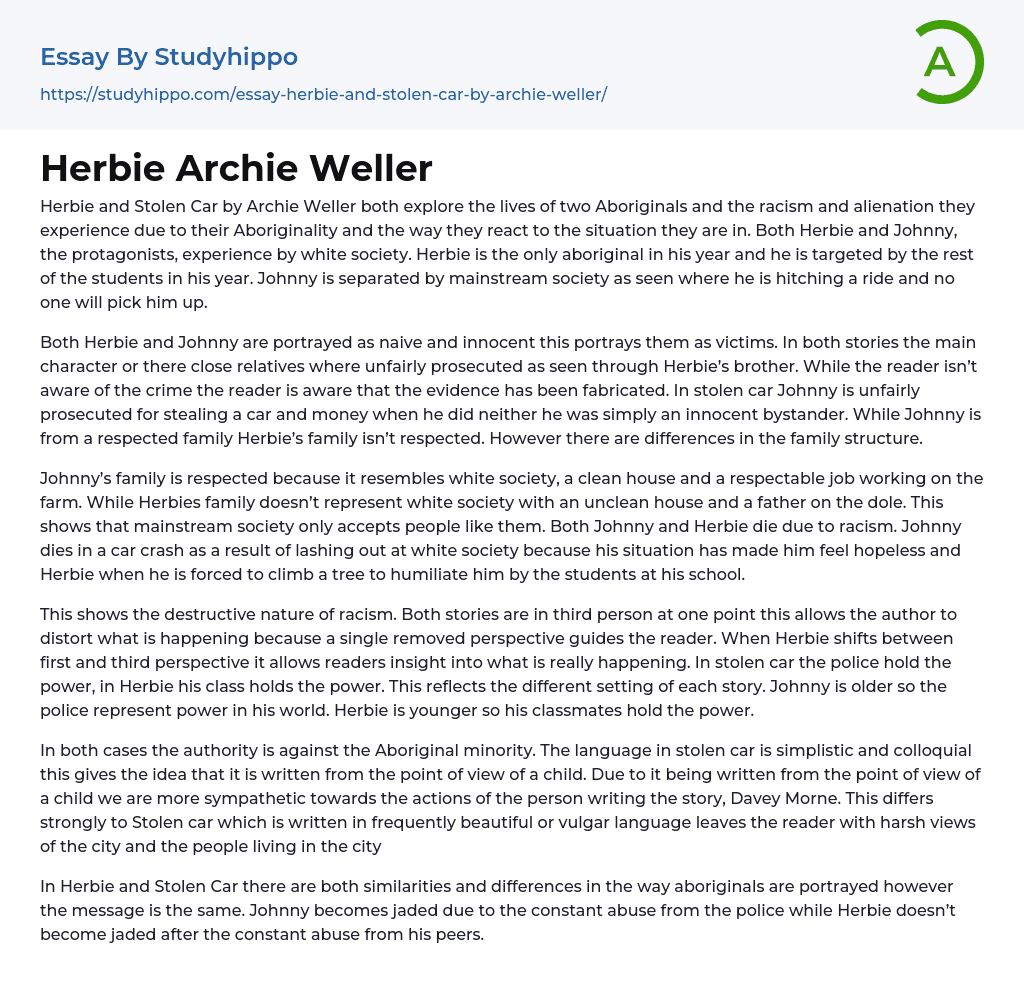 Essay By Studyhippo
https://studyhippo.com/essay-herbie-and-stolen-car-by-archie-weller/

A

Herbie Archie Weller

Herbie and Stolen Car by Archie Weller both explore the lives of two Aboriginals and the racism and alienation they experience due to their Aboriginality and the way they react to the situation they are in. Both Herbie and Johnny, the protagonists, experience by white society. Herbie is the only aboriginal in his year and he is targeted by the rest of the students in his year. Johnny is separated by mainstream society as seen where he is hitching a ride and no one will pick him up.

Both Herbie and Johnny are portrayed as naive and innocent this portrays them as victims. In both stories the main character or there close relatives where unfairly prosecuted as seen through Herbie's brother. While the reader isn't aware of the crime the reader is aware that the evidence has been fabricated. In stolen car Johnny is unfairly prosecuted for stealing a car and money when he did neither he was simply an innocent bystander. While Johnny is from a respected family Herbie's family isn't respected. However there are differences in the family structure.

Johnny's family is respected because it resembles white society, a clean house and a respectable job working on the farm. While Herbies family doesn't represent white society with an unclean house and a father on the dole. This shows that mainstream society only accepts people like them. Both Johnny and Herbie die due to racism. Johnny dies in a car crash as a result of lashing out at white society because his situation has made him feel hopeless and Herbie when he is forced to climb a tree to humiliate him by the students at his school.

This shows the destructive nature of racism. Both stories are in third person at one point this allows the author to distort what is happening because a single removed perspective guides the reader. When Herbie shifts between first and third perspective it allows readers insight into what is really happening. In stolen car the police hold the power, in Herbie his class holds the power. This reflects the different setting of each story. Johnny is older so the police represent power in his world. Herbie is younger so his classmates hold the power.

In both cases the authority is against the Aboriginal minority. The language in stolen car is simplistic and colloquial this gives the idea that it is written from the point of view of a child. Due to it being written from the point of view of a child we are more sympathetic towards the actions of the person writing the story, Davey Morne. This differs strongly to Stolen car which is written in frequently beautiful or vulgar language leaves the reader with harsh views of the city and the people living in the city

In Herbie and Stolen Car there are both similarities and differences in the way aboriginals are portrayed however the message is the same. Johnny becomes jaded due to the constant abuse from the police while Herbie doesn't become jaded after the constant abuse from his peers.